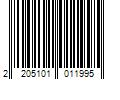 2 205101 011995